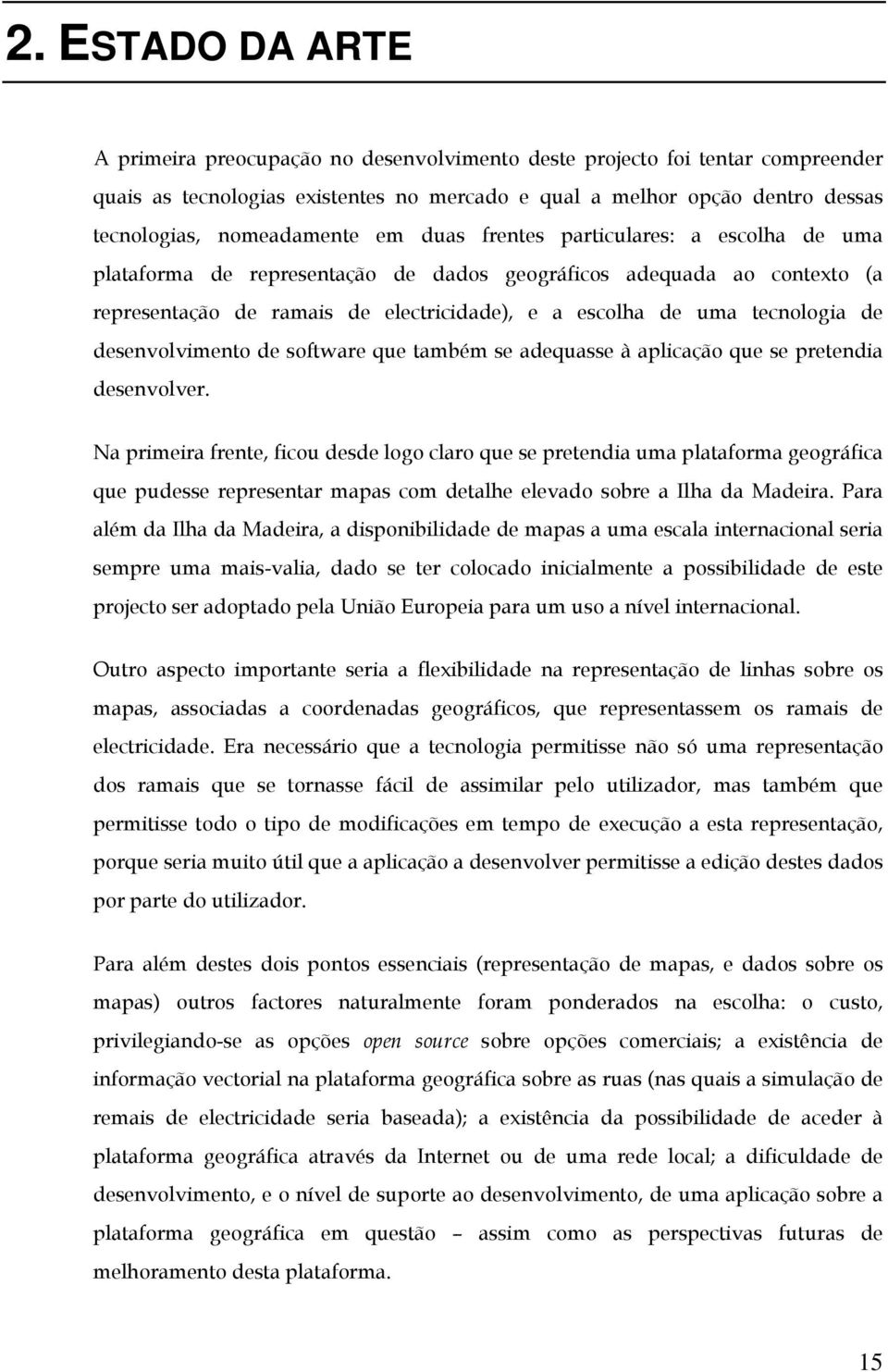 2. ESTADO DA ARTE

A primeira preocupação no desenvolvimento deste projecto foi tentar compreender quais as tecnologias existentes no mercado e qual a melhor opção dentro dessas tecnologias, nomeadamente em duas frentes particulares: a escolha de uma plataforma de representação de dados geográficos adequada ao contexto (a representação de ramais de electricidade), e a escolha de uma tecnologia de desenvolvimento de software que também se adequasse à aplicação que se pretendia desenvolver.

Na primeira frente, ficou desde logo claro que se pretendia uma plataforma geográfica que pudesse representar mapas com detalhe elevado sobre a Ilha da Madeira. Para além da Ilha da Madeira, a disponibilidade de mapas a uma escala internacional seria sempre uma mais-valia, dado se ter colocado inicialmente a possibilidade de este projecto ser adoptado pela União Europeia para um uso a nível internacional.

Outro aspecto importante seria a flexibilidade na representação de linhas sobre os mapas, associadas a coordenadas geográficos, que representassem os ramais de electricidade. Era necessário que a tecnologia permitisse não só uma representação dos ramais que se tornasse fácil de assimilar pelo utilizador, mas também que permitisse todo o tipo de modificações em tempo de execução a esta representação, porque seria muito útil que a aplicação a desenvolver permitisse a edição destes dados por parte do utilizador.

Para além destes dois pontos essenciais (representação de mapas, e dados sobre os mapas) outros factores naturalmente foram ponderados na escolha: o custo, privilegiando-se as opções open source sobre opções comerciais; a existência de informação vectorial na plataforma geográfica sobre as ruas (nas quais a simulação de remais de electricidade seria baseada); a existência da possibilidade de aceder à plataforma geográfica através da Internet ou de uma rede local; a dificuldade de desenvolvimento, e o nível de suporte ao desenvolvimento, de uma aplicação sobre a plataforma geográfica em questão – assim como as perspectivas futuras de melhoramento desta plataforma.

15